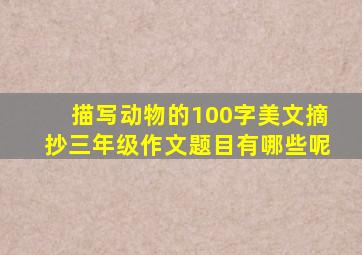 描写动物的100字美文摘抄三年级作文题目有哪些呢